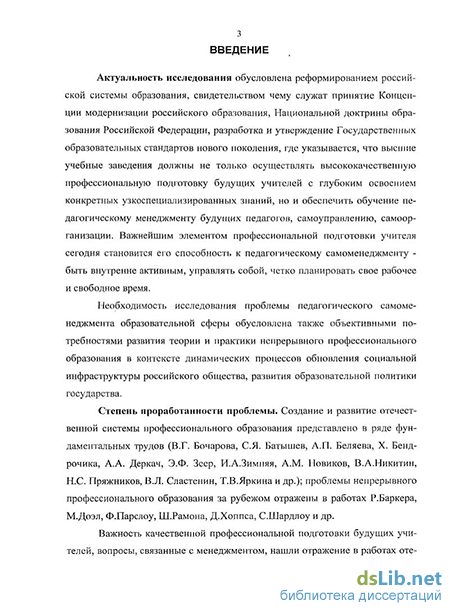 3

ВВЕДЕНИЕ

Актуальность исследования обусловлена реформированием российской системы образования, свидетельством чему служат принятие Концепции модернизации российского образования, Национальной доктрины образования Российской Федерации, разработка и утверждение Государственных образовательных стандартов нового поколения, где указывается, что высшие учебные заведения должны не только осуществлять высококачественную профессиональную подготовку будущих учителей с глубоким освоением конкретных узкоспециализированных знаний, но и обеспечить обучение педагогическому менеджменту будущих педагогов, самоуправлению, самоорганизации. Важнейшим элементом профессиональной подготовки учителя сегодня становится его способность к педагогическому самоменеджменту - быть внутренне активным, управлять собой, четко планировать свое рабочее и свободное время.

Необходимость исследования проблемы педагогического самоменеджмента образовательной сферы обусловлена также объективными потребностями развития теории и практики непрерывного профессионального образования в контексте динамических процессов обновления социальной инфраструктуры российского общества, развития образовательной политики государства.

Степень проработанности проблемы. Создание и развитие отечественной системы профессионального образования представлено в ряде фундаментальных трудов (В.Г. Бочарова, С.Я. Батышев, А.П. Беляева, Х. Бендрочика, А.А. Деркач, Э.Ф. Зеер, И.А.Зимняя, А.М. Новиков, В.А.Никитин, Н.С. Пряжников, В.Л. Сластенин, Т.В.Яркина и др.); проблемы непрерывного профессионального образования за рубежом отражены в работах Р.Баркера, М.Доэл, Ф.Парелоу, Ш.Рамона, Д.Хоппса, С.Шардлоу и др.

Важность качественной профессиональной подготовки будущих учителей, вопросы, связанные с менеджментом, нашли отражение в работах оте-

dsLib.net
библиотека диссертаций